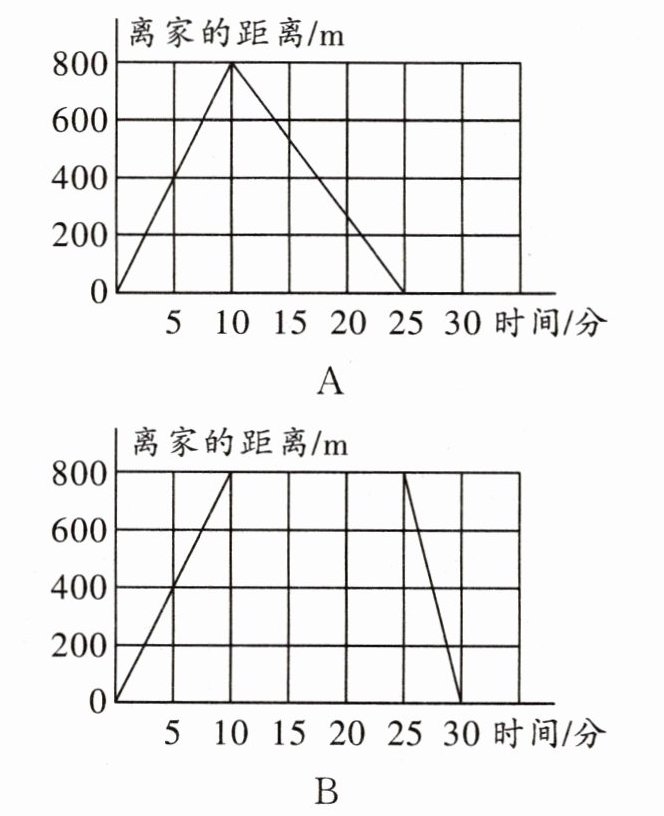 离家的距离/m
800
600
400
200
0
5 10 15 20 25 30 时间/分
A

离家的距离/m
800
600
400
200
0
5 10 15 20 25 30 时间/分
B